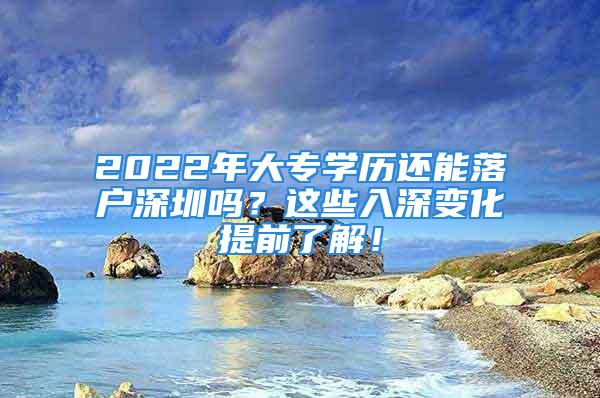 2022年大专学历还能落户深圳吗？这些入深变化提前了解！